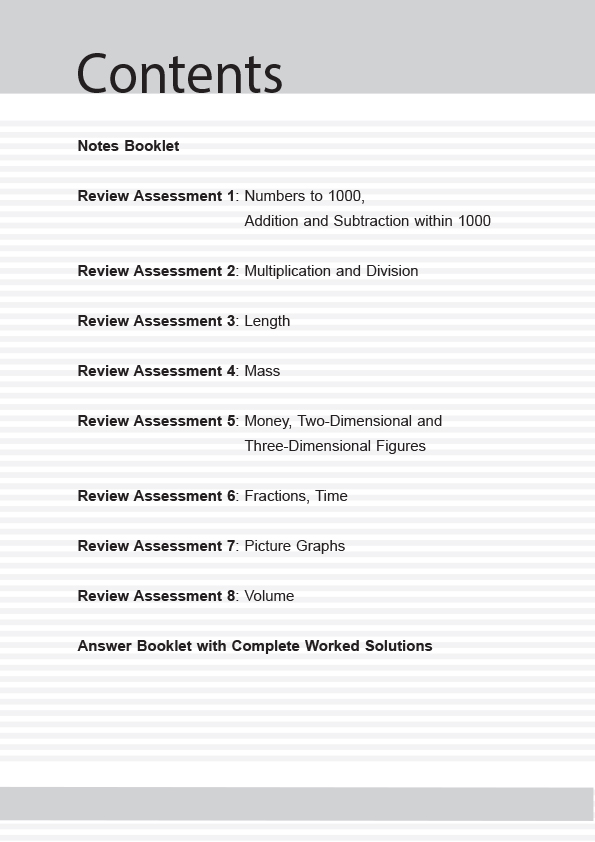 Contents

Notes Booklet

Review Assessment 1: Numbers to 1000, Addition and Subtraction within 1000

Review Assessment 2: Multiplication and Division

Review Assessment 3: Length

Review Assessment 4: Mass

Review Assessment 5: Money, Two-Dimensional and Three-Dimensional Figures

Review Assessment 6: Fractions, Time

Review Assessment 7: Picture Graphs

Review Assessment 8: Volume

Answer Booklet with Complete Worked Solutions